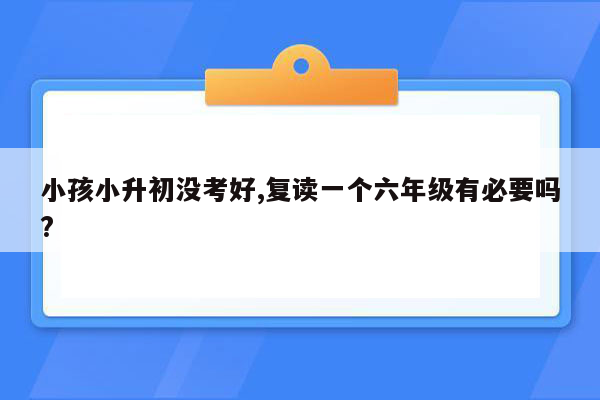 小孩小升初没考好,复读一个六年级有必要吗?